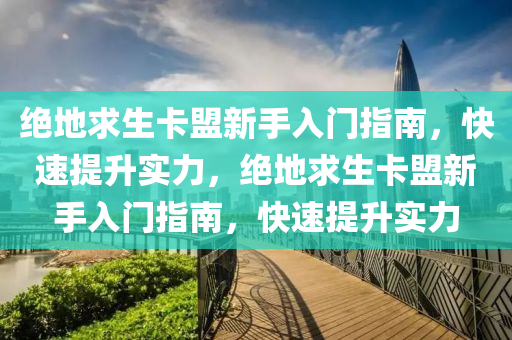 绝地求生卡盟新手入门指南，快速提升实力，绝地求生卡盟新手入门指南，快速提升实力